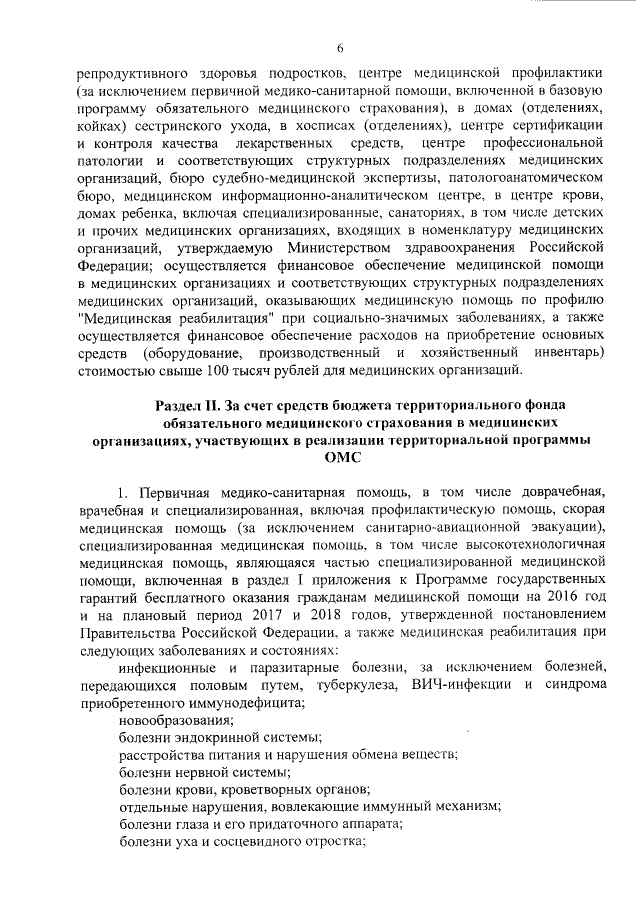 6

репродуктивного здоровья подростков, центре медицинской профилактики (за исключением первичной медико-санитарной помощи, включенной в базовую программу обязательного медицинского страхования), в домах (отделениях, койках) сестринского ухода, в хосписах (отделениях), центре сертификации и контроля качества лекарственных средств, центре профессиональной патологии и соответствующих структурных подразделениях медицинских организаций, бюро судебно-медицинской экспертизы, патологоанатомическом бюро, медицинском информационно-аналитическом центре, в центре крови, домах ребенка, включая специализированные, санаториях, в том числе детских и прочих медицинских организациях, входящих в номенклатуру медицинских организаций, утверждаемую Министерством здравоохранения Российской Федерации; осуществляется финансовое обеспечение медицинской помощи в медицинских организациях и соответствующих структурных подразделениях медицинских организаций, оказывающих медицинскую помощь по профилю "Медицинская реабилитация" при социально-значимых заболеваниях, а также осуществляется финансовое обеспечение расходов на приобретение основных средств (оборудование, производственный и хозяйственный инвентарь) стоимостью свыше 100 тысяч рублей для медицинских организаций.

Раздел II. За счет средств бюджета территориального фонда обязательного медицинского страхования в медицинских организациях, участвующих в реализации территориальной программы ОМС

1. Первичная медико-санитарная помощь, в том числе доврачебная, врачебная и специализированная, включая профилактическую помощь, скорая медицинская помощь (за исключением санитарно-авиационной эвакуации), специализированная медицинская помощь, в том числе высокотехнологичная медицинская помощь, являющаяся частью специализированной медицинской помощи, включенная в раздел I приложения к Программе государственных гарантий бесплатного оказания гражданам медицинской помощи на 2016 год и на плановый период 2017 и 2018 годов, утвержденной постановлением Правительства Российской Федерации, а также медицинская реабилитация при следующих заболеваниях и состояниях:

инфекционные и паразитарные болезни, за исключением болезней, передающихся половым путем, туберкулеза, ВИЧ-инфекции и синдрома приобретенного иммунодефицита;

новообразования;

болезни эндокринной системы;

расстройства питания и нарушения обмена веществ;

болезни нервной системы;

болезни крови, кроветворных органов;

отдельные нарушения, вовлекающие иммунный механизм;

болезни глаза и его придаточного аппарата;

болезни уха и сосцевидного отростка;